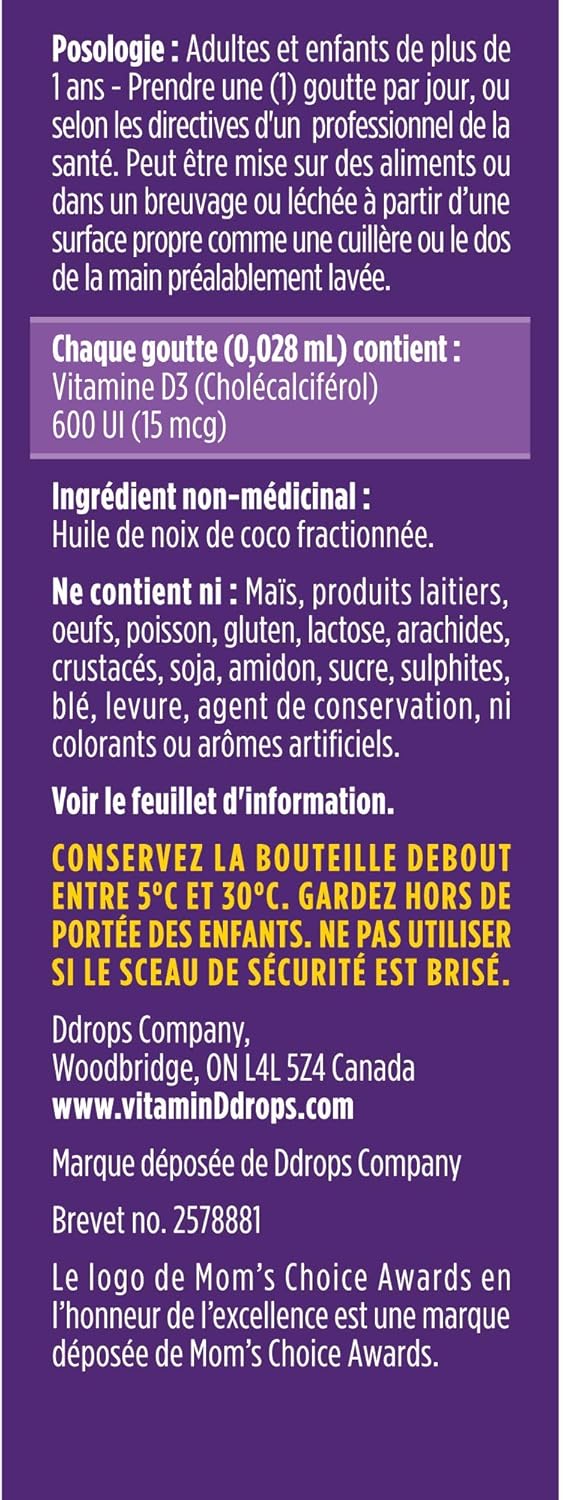 Posologie : Adultes et enfants de plus de 1 ans - Prendre une (1) goutte par jour, ou selon les directives d'un professionnel de la santé. Peut être mise sur des aliments ou dans un breuvage ou léchée à partir d'une surface propre comme une cuillère ou le dos de la main préalablement lavée.

Chaque goutte (0,028 mL) contient :
Vitamine D3 (Cholécalciférol)
600 UI (15 mcg)

Ingrédient non-médicinal :
Huile de noix de coco fractionnée.

Ne contient ni : Maïs, produits laitiers, oeufs, poisson, gluten, lactose, arachides, crustacés, soja, amidon, sucre, sulphites, blé, levure, agent de conservation, ni colorants ou arômes artificiels.

Voir le feuillet d'information.

CONSERVEZ LA BOUTEILLE DEBOUT ENTRE 5°C ET 30°C. GARDEZ HORS DE PORTÉE DES ENFANTS. NE PAS UTILISER SI LE SCEAU DE SÉCURITÉ EST BRISÉ.

Ddrops Company,
Woodbridge, ON L4L 5Z4 Canada
www.vitaminDdrops.com

Marque déposée de Ddrops Company

Brevet no. 2578881

Le logo de Mom's Choice Awards en l'honneur de l'excellence est une marque déposée de Mom's Choice Awards.